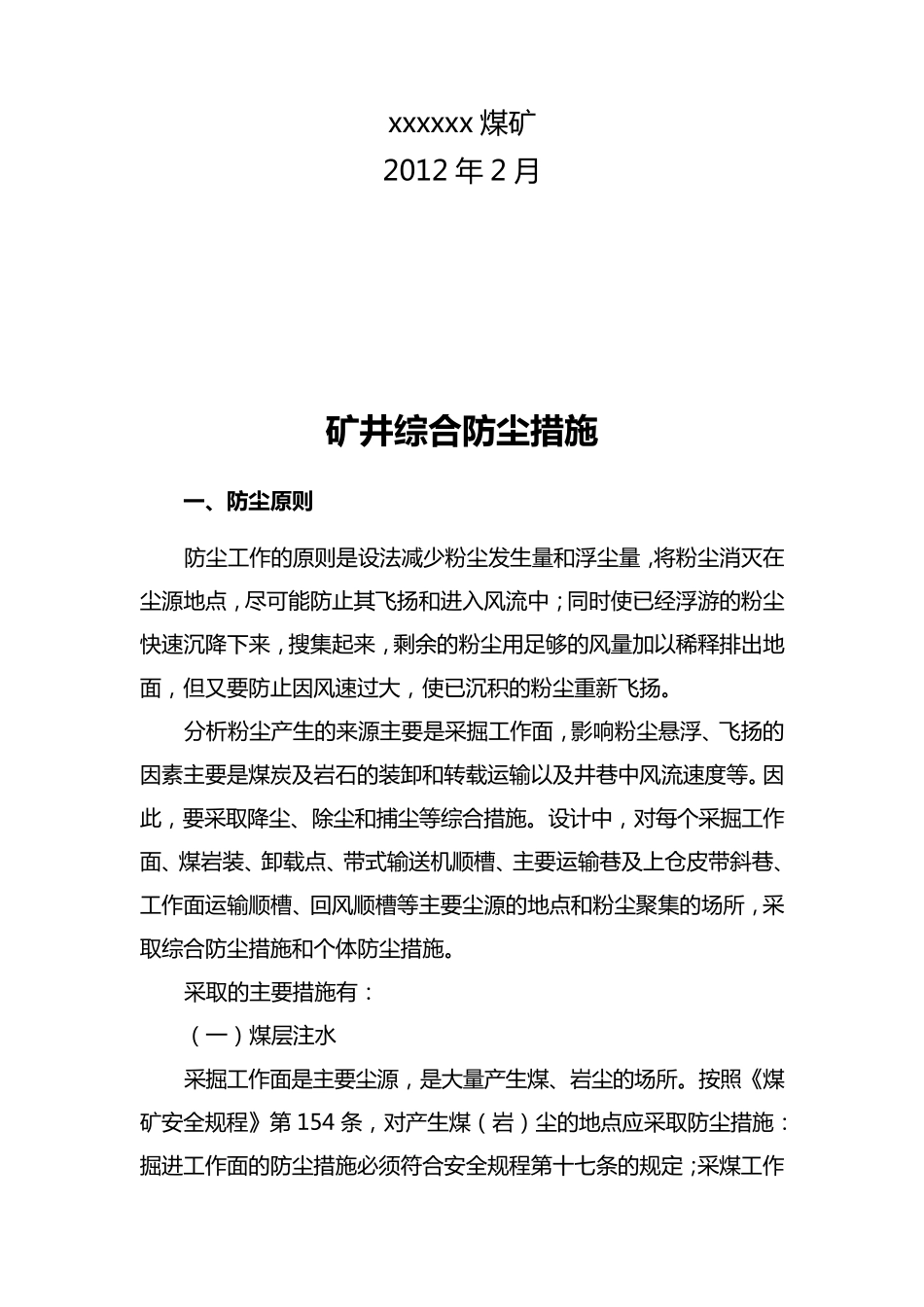 xxxxxx 煤矿
2012 年 2 月

矿井综合防尘措施

一、防尘原则

防尘工作的原则是设法减少粉尘发生量和浮尘量，将粉尘消灭在尘源地点，尽可能防止其飞扬和进入风流中；同时使已经浮游的粉尘快速沉降下来，搜集起来，剩余的粉尘用足够的风量加以稀释排出地面，但又要防止因风速过大，使已沉积的粉尘重新飞扬。

分析粉尘产生的来源主要是采掘工作面，影响粉尘悬浮、飞扬的因素主要是煤炭及岩石的装卸和转载运输以及井巷中风流速度等。因此，要采取降尘、除尘和捕尘等综合措施。设计中，对每个采掘工作面、煤岩装、卸载点、带式输送机顺槽、主要运输巷及上仓皮带斜巷、工作面运输顺槽、回风顺槽等主要尘源的地点和粉尘聚集的场所，采取综合防尘措施和个体防尘措施。

采取的主要措施有：

（一）煤层注水

采掘工作面是主要尘源，是大量产生煤、岩尘的场所。按照《煤矿安全规程》第 154 条，对产生煤（岩）尘的地点应采取防尘措施：掘进工作面的防尘措施必须符合安全规程第十七条的规定；采煤工作